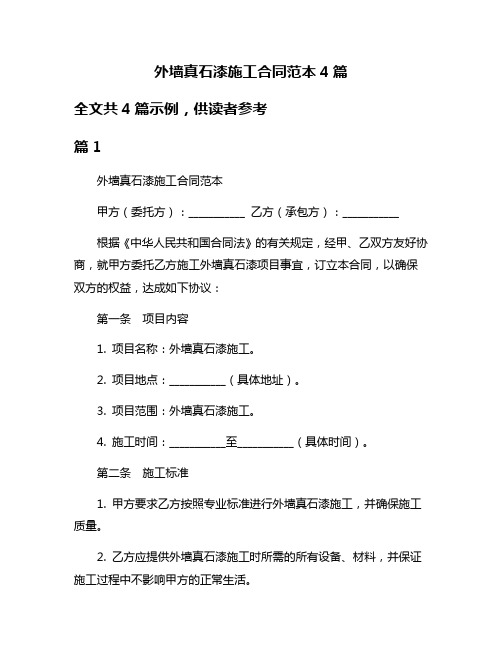 外墙真石漆施工合同范本 4 篇

全文共 4 篇示例，供读者参考

篇 1

外墙真石漆施工合同范本

甲方（委托方）：__________ 乙方（承包方）：__________

根据《中华人民共和国合同法》的有关规定，经甲、乙双方友好协商，就甲方委托乙方施工外墙真石漆项目事宜，订立本合同，以确保双方的权益，达成如下协议：

第一条　项目内容

1. 项目名称：外墙真石漆施工。

2. 项目地点：__________（具体地址）。

3. 项目范围：外墙真石漆施工。

4. 施工时间：__________至__________（具体时间）。

第二条　施工标准

1. 甲方要求乙方按照专业标准进行外墙真石漆施工，并确保施工质量。

2. 乙方应提供外墙真石漆施工时所需的所有设备、材料，并保证施工过程中不影响甲方的正常生活。